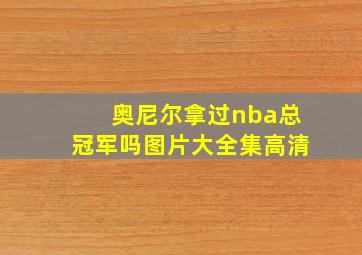 奥尼尔拿过nba总冠军吗图片大全集高清